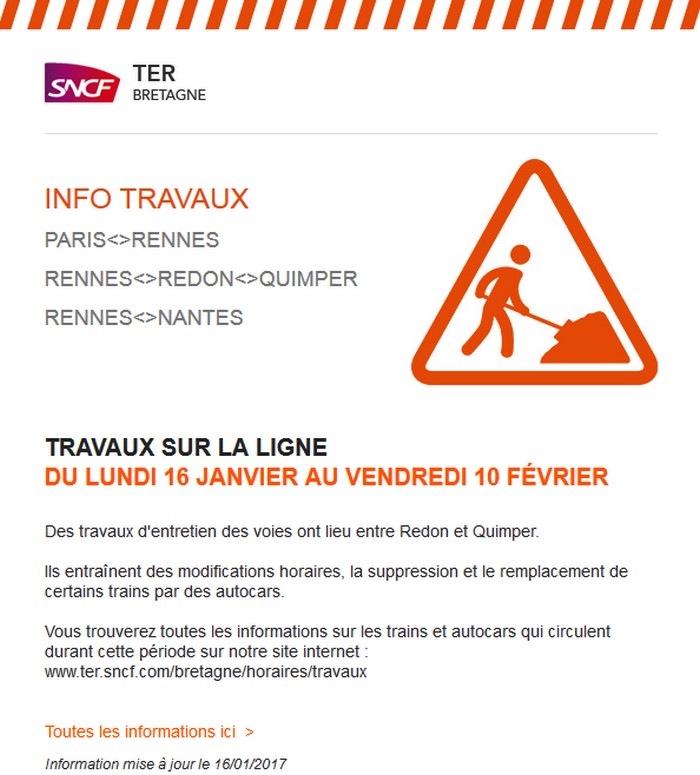 SNCF TER BRETAGNE

INFO TRAVAUX

PARIS<>RENNES

RENNES<>REDON<>QUIMPER

RENNES<>NANTES

TRAVAUX SUR LA LIGNE
DU LUNDI 16 JANVIER AU VENDREDI 10 FÉVRIER

Des travaux d'entretien des voies ont lieu entre Redon et Quimper.

Ils entraînent des modifications horaires, la suppression et le remplacement de certains trains par des autocars.

Vous trouverez toutes les informations sur les trains et autocars qui circulent durant cette période sur notre site internet : www.ter.sncf.com/bretagne/horaires/travaux

Toutes les informations ici >

Information mise à jour le 16/01/2017